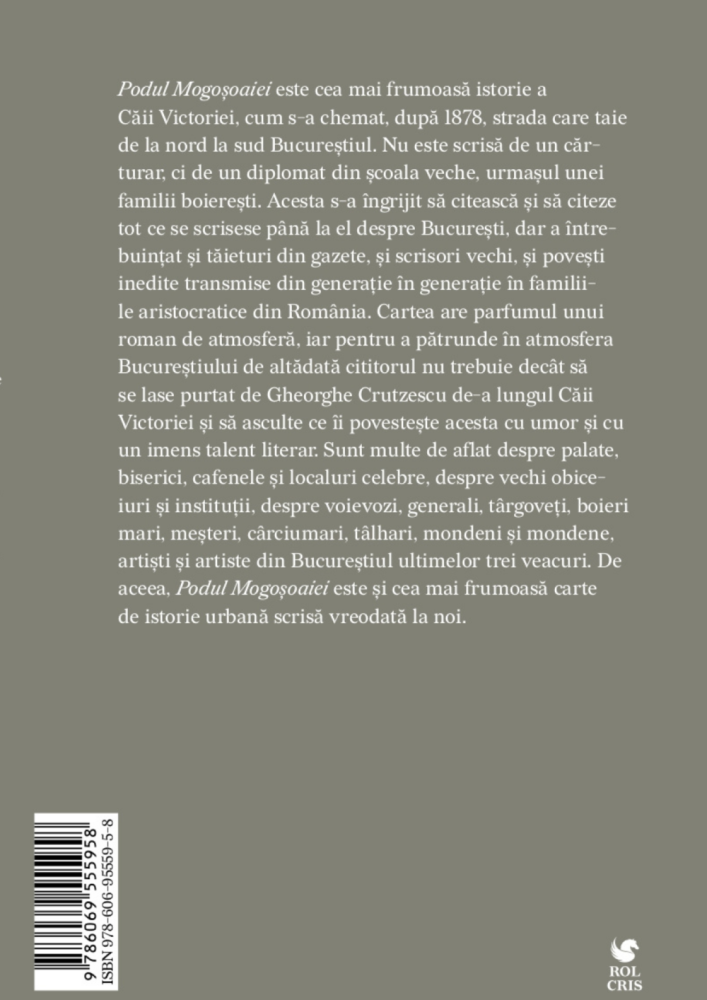 Podul Mogoșoaiei este cea mai frumoasă istorie a Căii Victoriei, cum s-a chemat, după 1878, strada care taie de la nord la sud Bucureștiul. Nu este scrisă de un cărturar, ci de un diplomat din școala veche, urmașul unei familii boierești. Acesta s-a îngrijit să citească și să citeze tot ce se scrisese până la el despre București, dar a întrebuințat și tăieturi din gazete, și scrisori vechi, și povești inedite transmise din generație în generație în familiile aristocratice din România. Cartea are parfumul unui roman de atmosferă, iar pentru a pătrunde în atmosfera Bucureștiului de altădată cititorul nu trebuie decât să se lase purtat de Gheorghe Crutzescu de-a lungul Căii Victoriei și să asculte ce îi povestește acesta cu umor și cu un imens talent literar. Sunt multe de aflat despre palate, biserici, cafenele și localuri celebre, despre vechi obiceiuri și instituții, despre voievozi, generali, târgoveți, boieri mari, meșteri, cârciumari, tâlhari, mondeni și mondene, artiști și artiste din Bucureștiul ultimelor trei veacuri. De aceea, Podul Mogoșoaiei este și cea mai frumoasă carte de istorie urbană scrisă vreodată la noi.

9 786069 555958
ISBN 978-606-95559-5-8

ROL CRIS